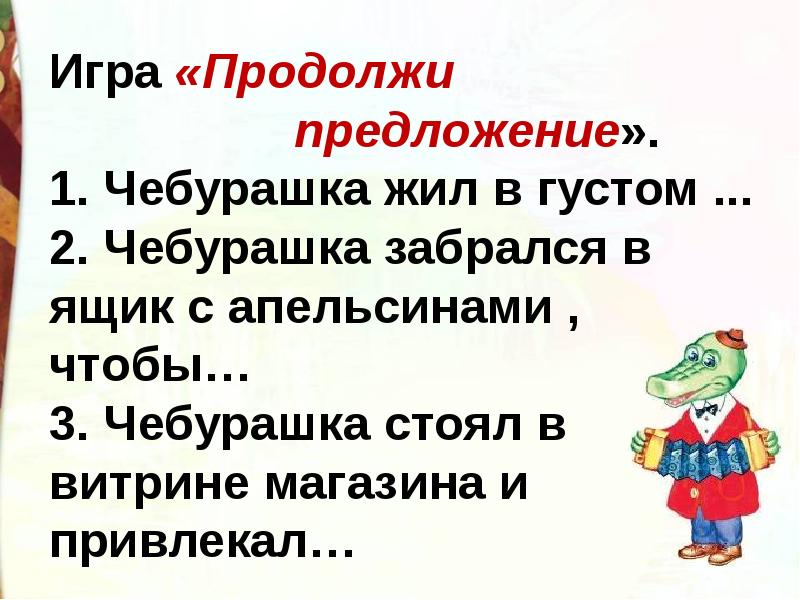 Игра «Продолжи предложение».
1. Чебурашка жил в густом ...
2. Чебурашка забрался в ящик с апельсинами , чтобы…
3. Чебурашка стоял в витрине магазина и привлекал…